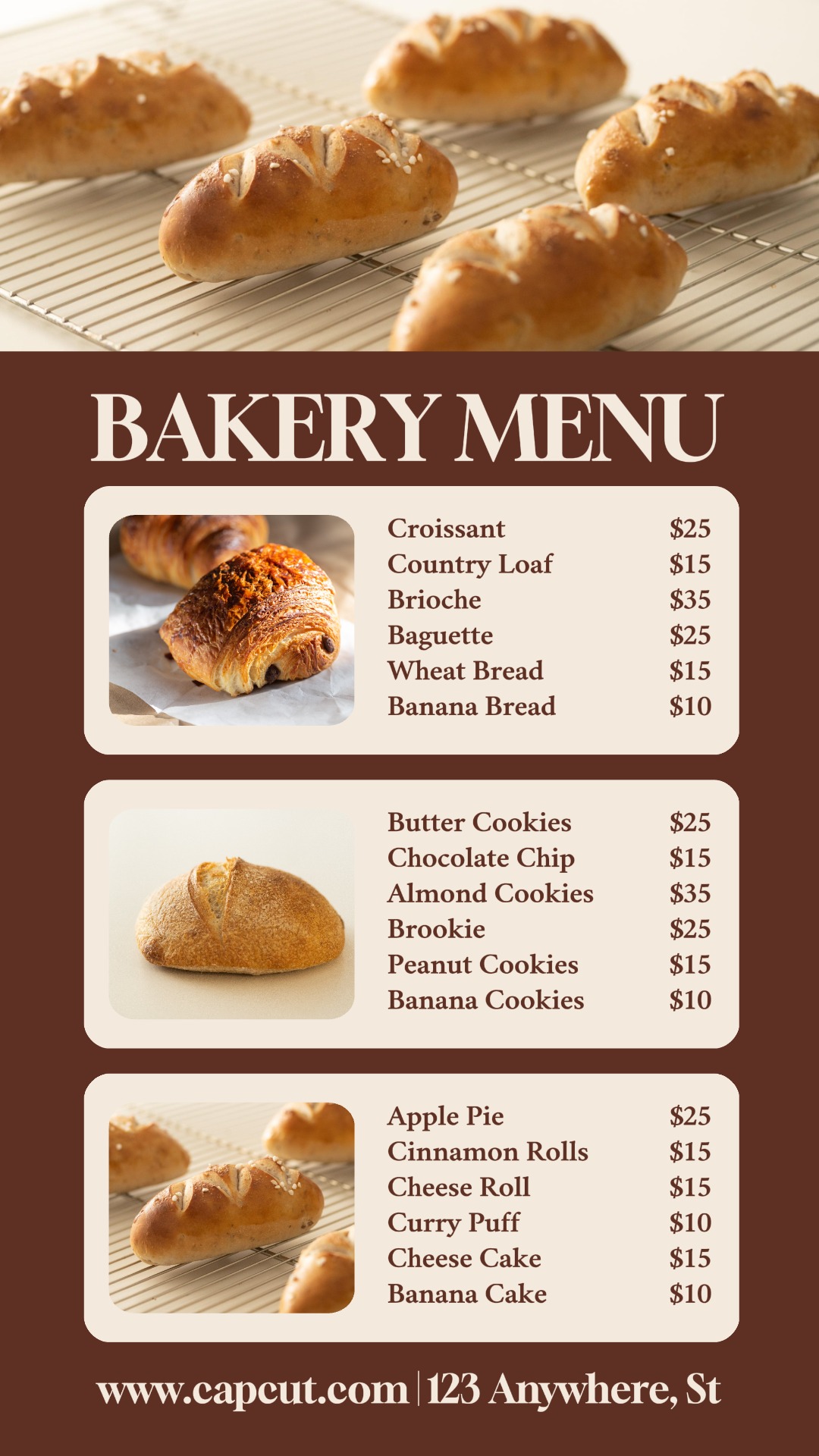 BAKERY MENU

Croissant $25
Country Loaf $15
Brioche $35
Baguette $25
Wheat Bread $15
Banana Bread $10

Butter Cookies $25
Chocolate Chip $15
Almond Cookies $35
Brookie $25
Peanut Cookies $15
Banana Cookies $10

Apple Pie $25
Cinnamon Rolls $15
Cheese Roll $15
Curry Puff $10
Cheese Cake $15
Banana Cake $10

www.capcut.com | 123 Anywhere, St